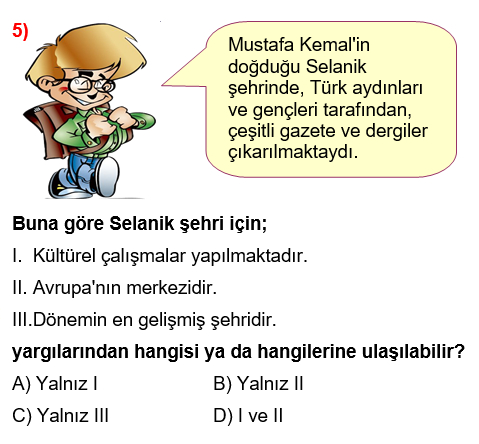 5)

Mustafa Kemal'in doğduğu Selanik şehrinde, Türk aydınları ve gençleri tarafından, çeşitli gazete ve dergiler çıkarılmaktaydı.

Buna göre Selanik şehri için;

I. Kültürel çalışmalar yapılmaktadır.

II. Avrupa'nın merkezidir.

III.Dönemin en gelişmiş şehridir.

yargılarından hangisi ya da hangilerine ulaşılabilir?

A) Yalnız I B) Yalnız II

C) Yalnız III D) I ve II